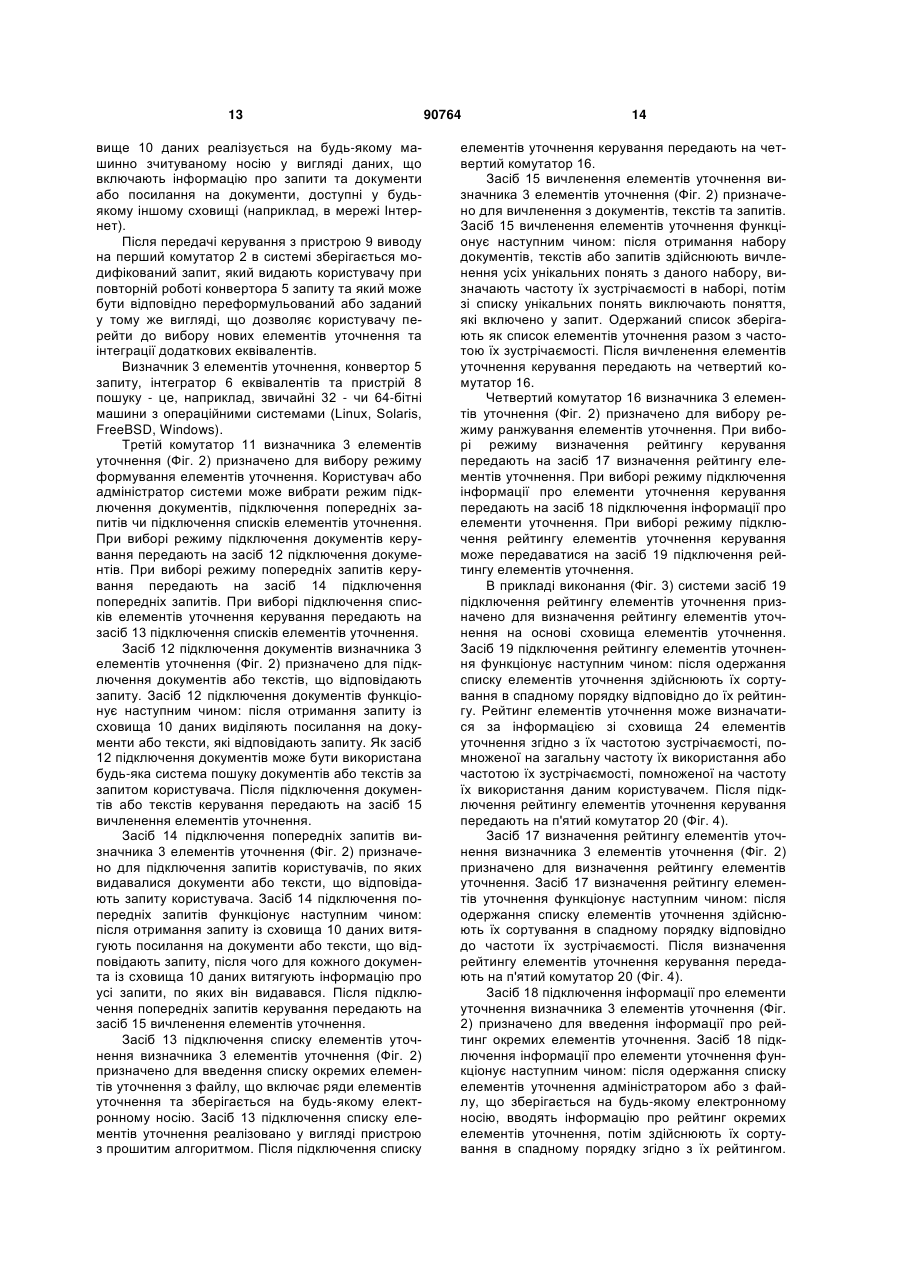 13 90764 14

вище 10 даних реалізується на будь-якому машинно зчитуваному носію у вигляді даних, що включають інформацію про запити та документи або посилання на документи, доступні у будь-якому іншому сховищі (наприклад, в мережі Інтернет).

Після передачі керування з пристрою 9 виводу на перший комутатор 2 в системі зберігається модифікований запит, який видають користувачу при повторній роботі конвертора 5 запиту та який може бути відповідно переформульований або заданий у тому же вигляді, що дозволяє користувачу перейти до вибору нових елементів уточнення та інтеграції додаткових еквівалентів.

Визначник 3 елементів уточнення, конвертор 5 запиту, інтегратор 6 еквівалентів та пристрій 8 пошуку - це, наприклад, звичайні 32 - чи 64-бітні машини з операційними системами (Linux, Solaris, FreeBSD, Windows).

Третій комутатор 11 визначника 3 елементів уточнення (Фіг. 2) призначено для вибору режиму формування елементів уточнення. Користувач або адміністратор системи може вибрати режим підключення документів, підключення попередніх запитів чи підключення списків елементів уточнення. При виборі режиму підключення документів керування передають на засіб 12 підключення документів. При виборі режиму попередніх запитів керування передають на засіб 14 підключення попередніх запитів. При виборі підключення списків елементів уточнення керування передають на засіб 13 підключення списків елементів уточнення.

Засіб 12 підключення документів визначника 3 елементів уточнення (Фіг. 2) призначено для підключення документів або текстів, що відповідають запиту. Засіб 12 підключення документів функціонує наступним чином: після отримання запиту із сховища 10 даних виділяють посилання на документи або тексти, які відповідають запиту. Як засіб 12 підключення документів може бути використана будь-яка система пошуку документів або текстів за запитом користувача. Після підключення документів або текстів керування передають на засіб 15 вичленення елементів уточнення.

Засіб 14 підключення попередніх запитів визначника 3 елементів уточнення (Фіг. 2) призначено для підключення запитів користувачів, по яких видавалися документи або тексти, що відповідають запиту користувача. Засіб 14 підключення попередніх запитів функціонує наступним чином: після отримання запиту із сховища 10 даних витягують посилання на документи або тексти, що відповідають запиту, після чого для кожного документа із сховища 10 даних витягують інформацію про усі запити, по яких він видавався. Після підключення попередніх запитів керування передають на засіб 15 вичленення елементів уточнення.

Засіб 13 підключення списку елементів уточнення визначника 3 елементів уточнення (Фіг. 2) призначено для введення списку окремих елементів уточнення з файлу, що включає ряди елементів уточнення та зберігається на будь-якому електронному носію. Засіб 13 підключення списку елементів уточнення реалізовано у вигляді пристрою з прошитим алгоритмом. Після підключення списку елементів уточнення керування передають на четвертий комутатор 16.

Засіб 15 вичленення елементів уточнення визначника 3 елементів уточнення (Фіг. 2) призначено для вичленення з документів, текстів та запитів. Засіб 15 вичленення елементів уточнення функціонує наступним чином: після отримання набору документів, текстів або запитів здійснюють вичленення усіх унікальних понять з даного набору, визначають частоту їх зустрічаємості в наборі, потім зі списку унікальних понять виключають поняття, які включено у запит. Одержаний список зберігають як список елементів уточнення разом з частотою їх зустрічаємості. Після вичленення елементів уточнення керування передають на четвертий комутатор 16.

Четвертий комутатор 16 визначника 3 елементів уточнення (Фіг. 2) призначено для вибору режиму ранжування елементів уточнення. При виборі режиму визначення рейтингу керування передають на засіб 17 визначення рейтингу елементів уточнення. При виборі режиму підключення інформації про елементи уточнення керування передають на засіб 18 підключення інформації про елементи уточнення. При виборі режиму підключення рейтингу елементів уточнення керування може передаватися на засіб 19 підключення рейтингу елементів уточнення.

В прикладі виконання (Фіг. 3) системи засіб 19 підключення рейтингу елементів уточнення призначено для визначення рейтингу елементів уточнення на основі сховища елементів уточнення. Засіб 19 підключення рейтингу елементів уточнення функціонує наступним чином: після одержання списку елементів уточнення здійснюють їх сортування в спадному порядку відповідно до їх рейтингу. Рейтинг елементів уточнення може визначатися за інформацією зі сховища 24 елементів уточнення згідно з їх частотою зустрічаємості, помноженої на загальну частоту їх використання або частотою їх зустрічаємості, помноженої на частоту їх використання даним користувачем. Після підключення рейтингу елементів уточнення керування передають на п'ятий комутатор 20 (Фіг. 4).

Засіб 17 визначення рейтингу елементів уточнення визначника 3 елементів уточнення (Фіг. 2) призначено для визначення рейтингу елементів уточнення. Засіб 17 визначення рейтингу елементів уточнення функціонує наступним чином: після одержання списку елементів уточнення здійснюють їх сортування в спадному порядку відповідно до частоти їх зустрічаємості. Після визначення рейтингу елементів уточнення керування передають на п'ятий комутатор 20 (Фіг. 4).

Засіб 18 підключення інформації про елементи уточнення визначника 3 елементів уточнення (Фіг. 2) призначено для введення інформації про рейтинг окремих елементів уточнення. Засіб 18 підключення інформації про елементи уточнення функціонує наступним чином: після одержання списку елементів уточнення адміністратором або з файлу, що зберігається на будь-якому електронному носію, вводять інформацію про рейтинг окремих елементів уточнення, потім здійснюють їх сортування в спадному порядку згідно з їх рейтингом.